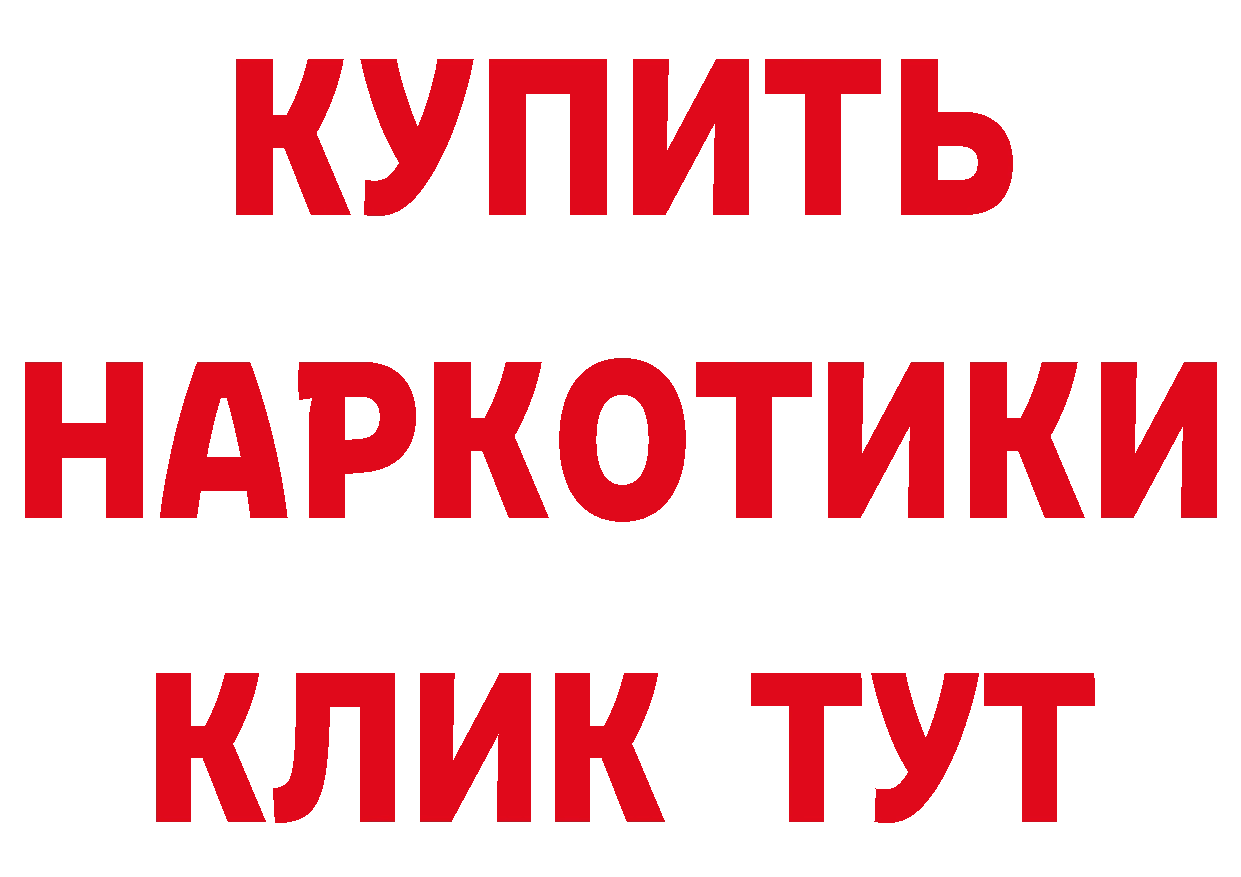 КУПИТЬ
НАРКОТИКИ
КЛИК ТУТ